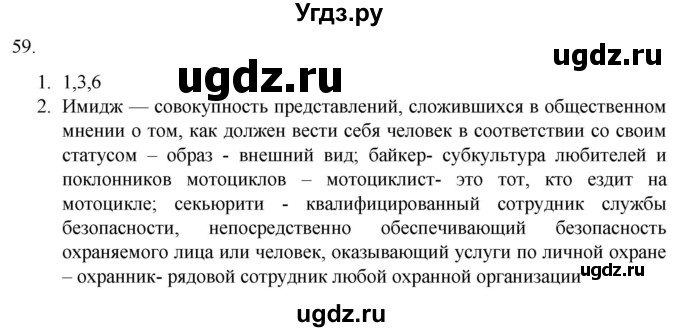 Угдз.ру

59.

ugdz.ru

ugdz.ru

1. 1,3,6
2. Имидж — совокупность представлений, сложившихся в общественном мнении о том, как должен вести себя человек в соответствии со своим статусом – образ - внешний вид; байкер- субкультура любителей и поклонников мотоциклов – мотоциклист- это тот, кто ездит на мотоцикле; секьюрити - квалифицированный сотрудник службы безопасности, непосредственно обеспечивающий безопасность охраняемого лица или человек, оказывающий услуги по личной охране – охранник- рядовой сотрудник любой охранной организации

ugdz.ru

ugdz.ru